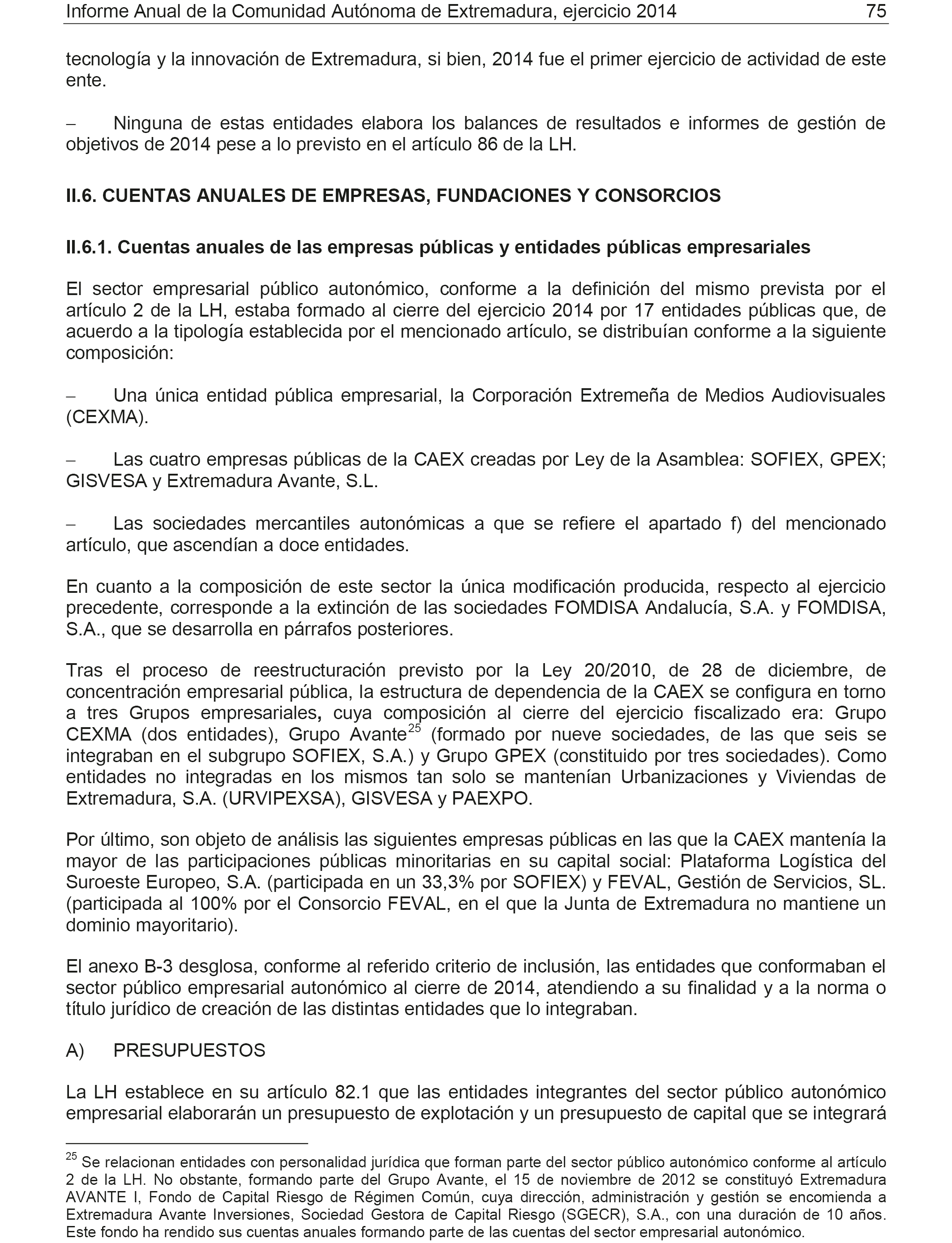 Informe Anual de la Comunidad Autónoma de Extremadura, ejercicio 2014 75

tecnología y la innovación de Extremadura, si bien, 2014 fue el primer ejercicio de actividad de este ente.

– Ninguna de estas entidades elabora los balances de resultados e informes de gestión de objetivos de 2014 pese a lo previsto en el artículo 86 de la LH.

II.6. CUENTAS ANUALES DE EMPRESAS, FUNDACIONES Y CONSORCIOS

II.6.1. Cuentas anuales de las empresas públicas y entidades públicas empresariales

El sector empresarial público autonómico, conforme a la definición del mismo prevista por el artículo 2 de la LH, estaba formado al cierre del ejercicio 2014 por 17 entidades públicas que, de acuerdo a la tipología establecida por el mencionado artículo, se distribuían conforme a la siguiente composición:

– Una única entidad pública empresarial, la Corporación Extremeña de Medios Audiovisuales (CEXMA).

– Las cuatro empresas públicas de la CAEX creadas por Ley de la Asamblea: SOFIEX, GPEX; GISVESA y Extremadura Avante, S.L.

– Las sociedades mercantiles autonómicas a que se refiere el apartado f) del mencionado artículo, que ascendían a doce entidades.

En cuanto a la composición de este sector la única modificación producida, respecto al ejercicio precedente, corresponde a la extinción de las sociedades FOMDISA Andalucía, S.A. y FOMDISA, S.A., que se desarrolla en párrafos posteriores.

Tras el proceso de reestructuración previsto por la Ley 20/2010, de 28 de diciembre, de concentración empresarial pública, la estructura de dependencia de la CAEX se configura en torno a tres Grupos empresariales, cuya composición al cierre del ejercicio fiscalizado era: Grupo CEXMA (dos entidades), Grupo Avante$^{25}$ (formado por nueve sociedades, de las que seis se integraban en el subgrupo SOFIEX, S.A.) y Grupo GPEX (constituido por tres sociedades). Como entidades no integradas en los mismos tan solo se mantenían Urbanizaciones y Viviendas de Extremadura, S.A. (URVIPEXSA), GISVESA y PAEXPO.

Por último, son objeto de análisis las siguientes empresas públicas en las que la CAEX mantenía la mayor de las participaciones públicas minoritarias en su capital social: Plataforma Logística del Suroeste Europeo, S.A. (participada en un 33,3% por SOFIEX) y FEVAL, Gestión de Servicios, SL. (participada al 100% por el Consorcio FEVAL, en el que la Junta de Extremadura no mantiene un dominio mayoritario).

El anexo B-3 desglosa, conforme al referido criterio de inclusión, las entidades que conformaban el sector público empresarial autonómico al cierre de 2014, atendiendo a su finalidad y a la norma o título jurídico de creación de las distintas entidades que lo integraban.

A) PRESUPUESTOS

La LH establece en su artículo 82.1 que las entidades integrantes del sector público autonómico empresarial elaborarán un presupuesto de explotación y un presupuesto de capital que se integrará

$^{25}$ Se relacionan entidades con personalidad jurídica que forman parte del sector público autonómico conforme al artículo 2 de la LH. No obstante, formando parte del Grupo Avante, el 15 de noviembre de 2012 se constituyó Extremadura AVANTE I, Fondo de Capital Riesgo de Régimen Común, cuya dirección, administración y gestión se encomienda a Extremadura Avante Inversiones, Sociedad Gestora de Capital Riesgo (SGECR), S.A., con una duración de 10 años. Este fondo ha rendido sus cuentas anuales formando parte de las cuentas del sector empresarial autonómico.